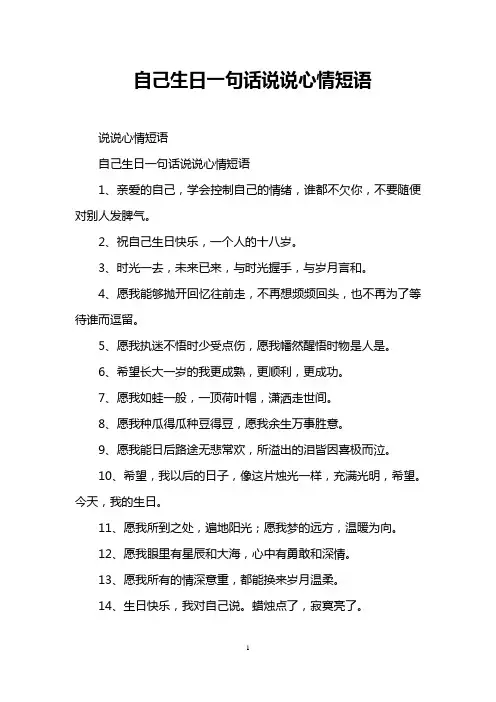 自己生日一句话说说心情短语

说说心情短语

自己生日一句话说说心情短语

1、亲爱的自己，学会控制自己的情绪，谁都不欠你，不要随便对别人发脾气。

2、祝自己生日快乐，一个人的十八岁。

3、时光一去，未来已来，与时光握手，与岁月言和。

4、愿我能够抛开回忆往前走，不再想频频回头，也不再为了等待谁而逗留。

5、愿我执迷不悟时少受点伤，愿我幡然醒悟时物是人是。

6、希望长大一岁的我更成熟，更顺利，更成功。

7、愿我如蛙一般，一顶荷叶帽，潇洒走世间。

8、愿我种瓜得瓜种豆得豆，愿我余生万事胜意。

9、愿我能日后路途无悲常欢，所溢出的泪皆因喜极而泣。

10、希望，我以后的日子，像这片烛光一样，充满光明，希望。今天，我的生日。

11、愿我所到之处，遍地阳光；愿我梦的远方，温暖为向。

12、愿我眼里有星辰和大海，心中有勇敢和深情。

13、愿我所有的情深意重，都能换来岁月温柔。

14、生日快乐，我对自己说。蜡烛点了，寂寞亮了。

1